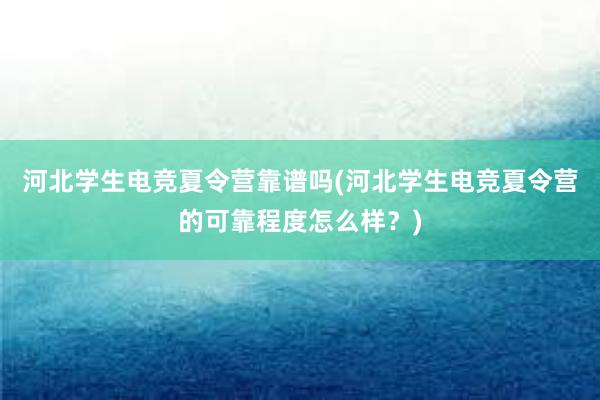 河北学生电竞夏令营靠谱吗(河北学生电竞夏令营的可靠程度怎么样？)